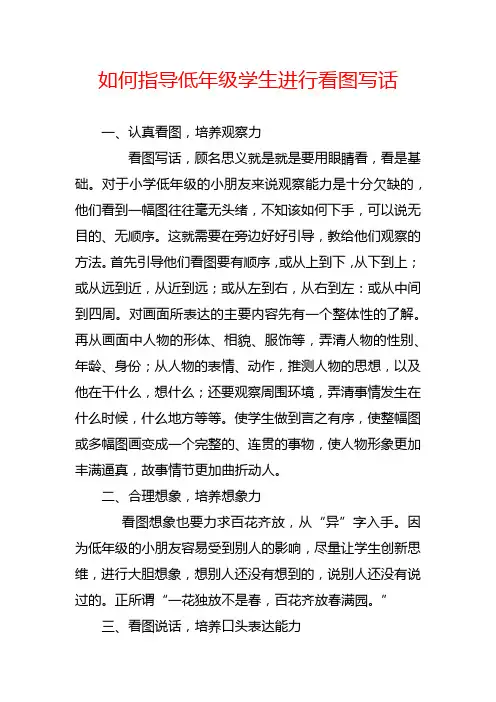 如何指导低年级学生进行看图写话

一、认真看图，培养观察力

看图写话，顾名思义就是就是要用眼睛看，看是基础。对于小学低年级的小朋友来说观察能力是十分欠缺的，他们看到一幅图往往毫无头绪，不知该如何下手，可以说无目的、无顺序。这就需要在旁边好好引导，教给他们观察的方法。首先引导他们看图要有顺序，或从上到下，从下到上；或从远到近，从近到远；或从左到右，从右到左：或从中间到四周。对画面所表达的主要内容先有一个整体性的了解。再从画面中人物的形体、相貌、服饰等，弄清人物的性别、年龄、身份；从人物的表情、动作，推测人物的思想，以及他在干什么，想什么；还要观察周围环境，弄清事情发生在什么时候，什么地方等等。使学生做到言之有序，使整幅图或多幅图画变成一个完整的、连贯的事物，使人物形象更加丰满逼真，故事情节更加曲折动人。

二、合理想象，培养想象力

看图想象也要力求百花齐放，从“异”字入手。因为低年级的小朋友容易受到别人的影响，尽量让学生创新思维，进行大胆想象，想别人还没有想到的，说别人还没有说过的。正所谓“一花独放不是春，百花齐放春满园。”

三、看图说话，培养口头表达能力